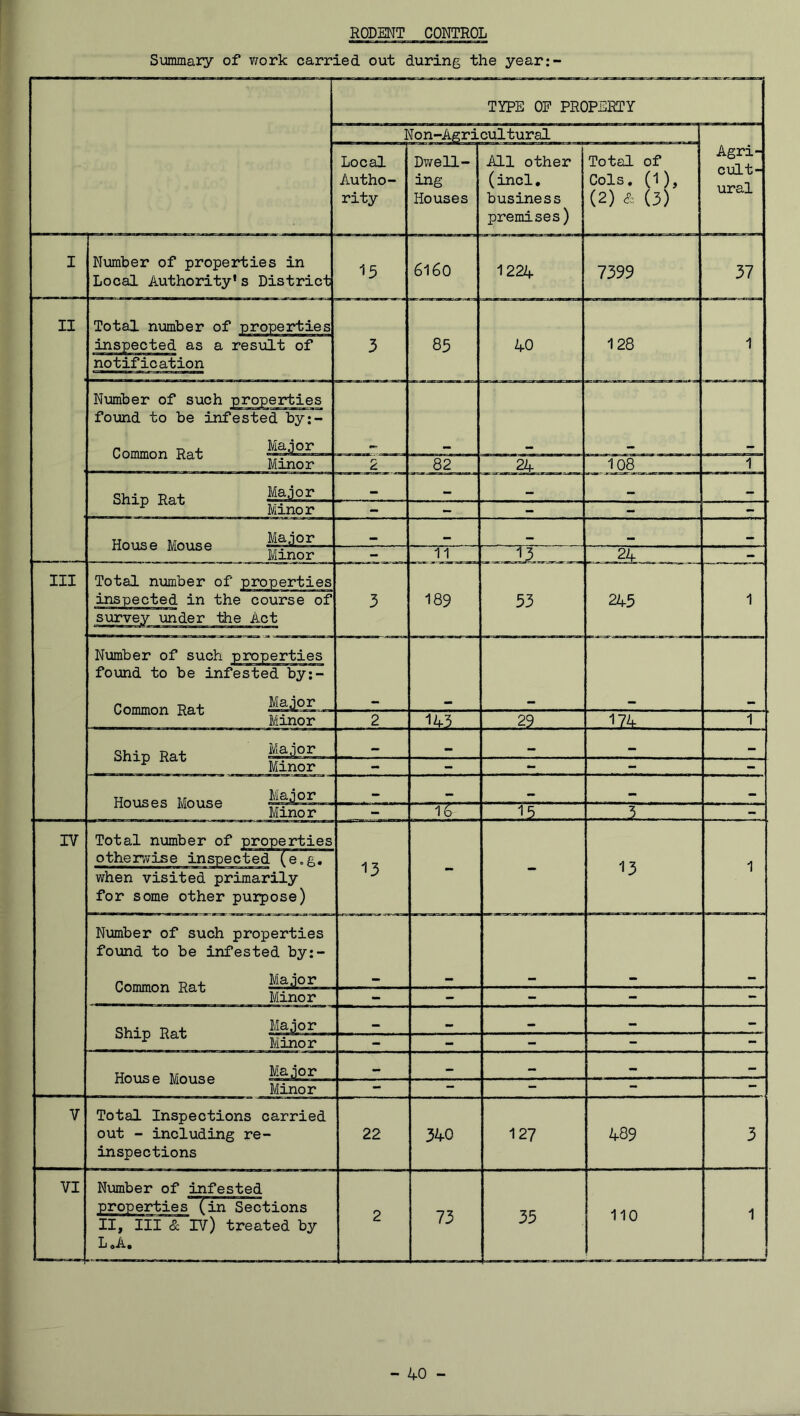 RODENT CONTROL

Summary of work carried out during the year:-

| | | TYPE OF PROPERTY | | | | |
|---|---|---|---|---|---|---|
| | | Non-Agricultural | | | | Agri-cult-ural |
| | | Local Autho-rity | Dwell-ing Houses | All other (incl. business premises) | Total of Cols. (1), (2) & (3) | |
| I | Number of properties in Local Authority's District | 15 | 6160 | 1224 | 7399 | 37 |
| II | Total number of properties inspected as a result of notification | 3 | 85 | 40 | 128 | 1 |
| | Number of such properties found to be infested by:- Common Rat Major | - | - | - | - | - |
| | Minor | 2 | 82 | 24 | 108 | 1 |
| | Ship Rat Major | - | - | - | - | - |
| | Minor | - | - | - | - | - |
| | House Mouse Major | - | - | - | - | - |
| | Minor | - | 11 | 13 | 24 | - |
| III | Total number of properties inspected in the course of survey under the Act | 3 | 189 | 53 | 245 | 1 |
| | Number of such properties found to be infested by:- Common Rat Major | - | - | - | - | - |
| | Minor | 2 | 143 | 29 | 174 | 1 |
| | Ship Rat Major | - | - | - | - | - |
| | Minor | - | - | - | - | - |
| | Houses Mouse Major | - | - | - | - | - |
| | Minor | - | 16 | 15 | 3 | - |
| IV | Total number of properties otherwise inspected (e.g. when visited primarily for some other purpose) | 13 | - | - | 13 | 1 |
| | Number of such properties found to be infested by:- Common Rat Major | - | - | - | - | - |
| | Minor | - | - | - | - | - |
| | Ship Rat Major | - | - | - | - | - |
| | Minor | - | - | - | - | - |
| | House Mouse Major | - | - | - | - | - |
| | Minor | - | - | - | - | - |
| V | Total Inspections carried out - including re-inspections | 22 | 340 | 127 | 489 | 3 |
| VI | Number of infested properties (in Sections II, III & IV) treated by L.A. | 2 | 73 | 35 | 110 | 1 |

- 40 -